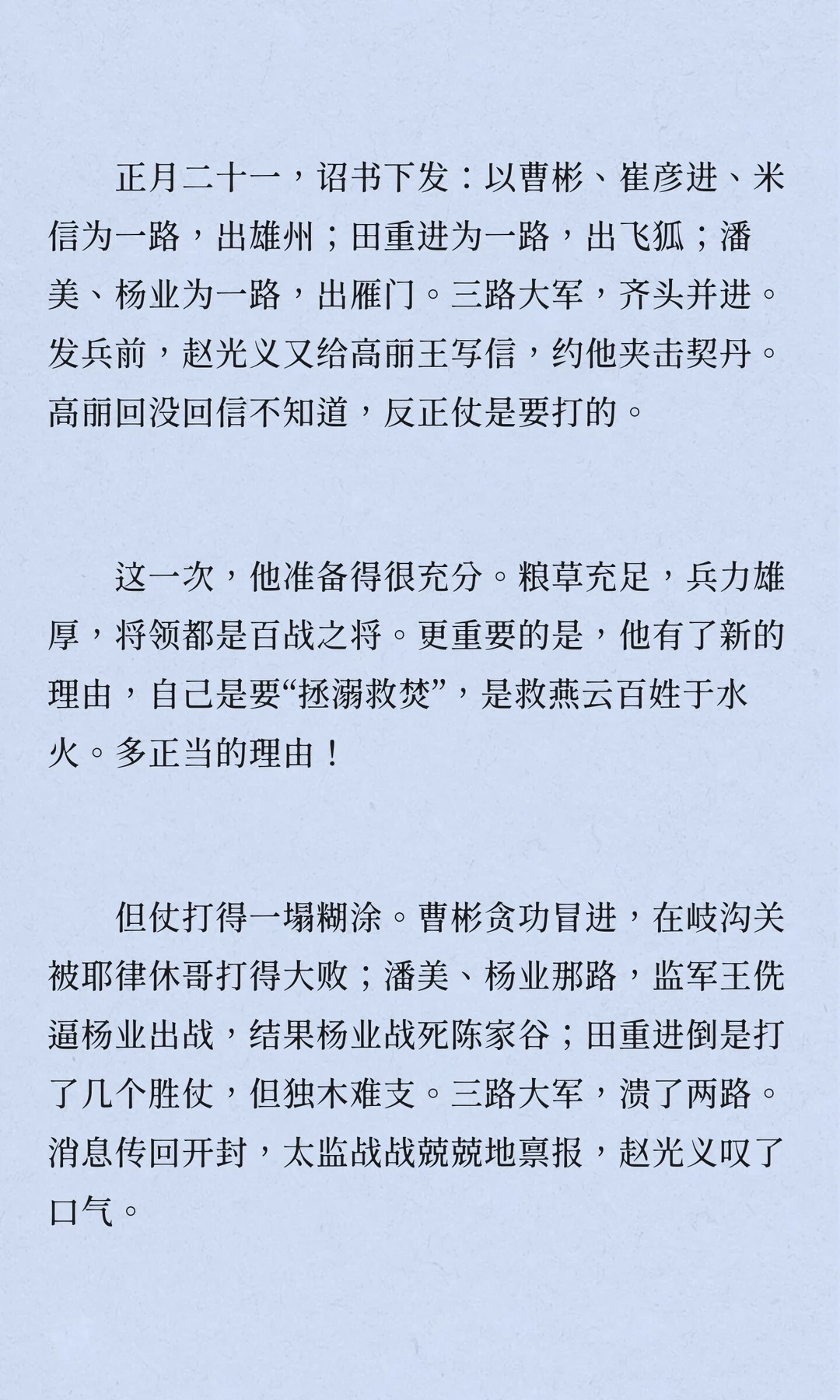 正月二十一，诏书下发：以曹彬、崔彦进、米信为一路，出雄州；田重进为一路，出飞狐；潘美、杨业为一路，出雁门。三路大军，齐头并进。发兵前，赵光义又给高丽王写信，约他夹击契丹。高丽回没回信不知道，反正仗是要打的。

这一次，他准备得很充分。粮草充足，兵力雄厚，将领都是百战之将。更重要的是，他有了新的理由，自己是要“拯溺救焚”，是救燕云百姓于水火。多正当的理由！

但仗打得一塌糊涂。曹彬贪功冒进，在岐沟关被耶律休哥打得大败；潘美、杨业那路，监军王侁逼杨业出战，结果杨业战死陈家谷；田重进倒是打了几个胜仗，但独木难支。三路大军，溃了两路。消息传回开封，太监战战兢兢地禀报，赵光义叹了口气。